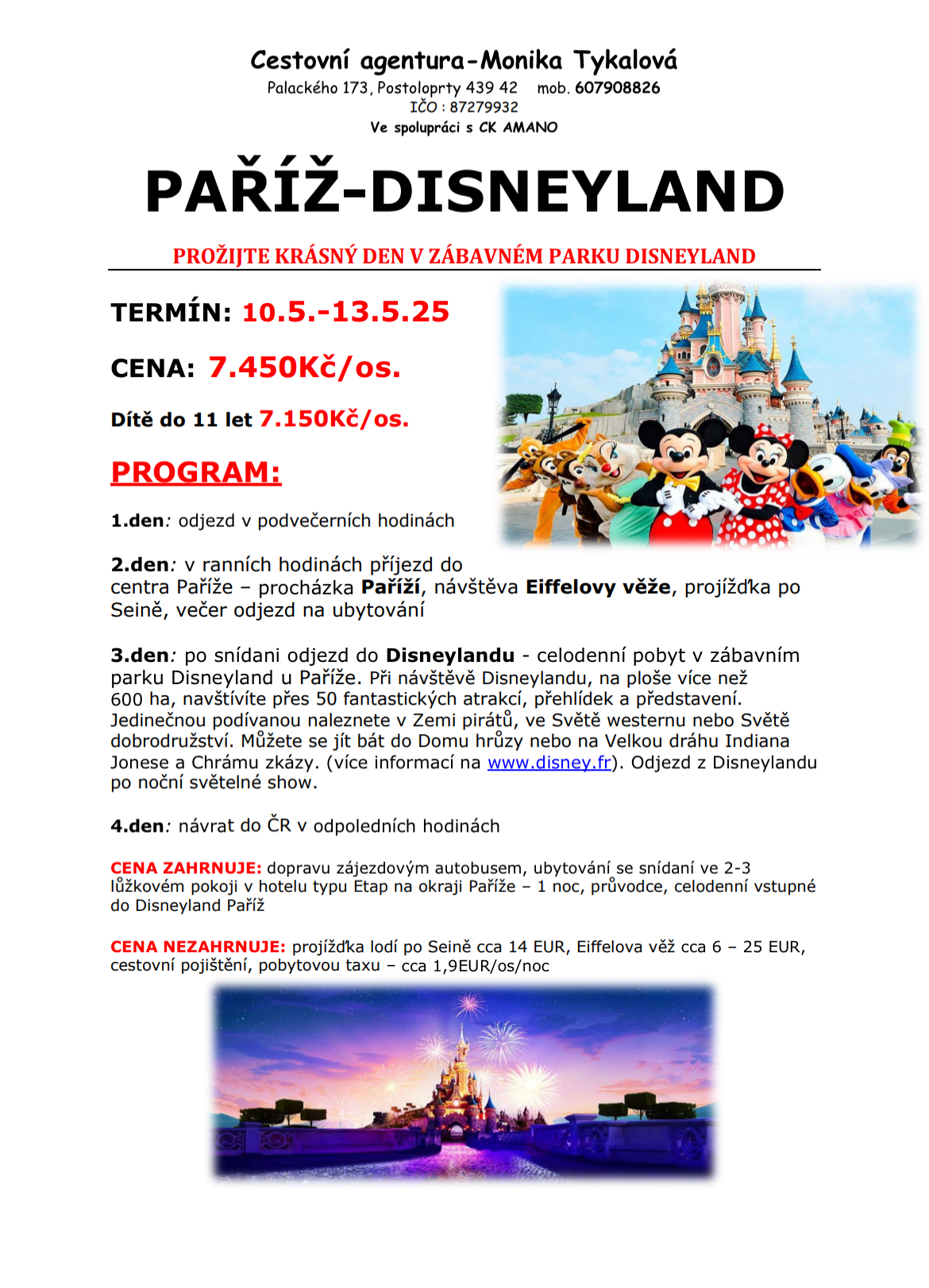 Cestovní agentura-Monika Tykalová
Palackého 173, Postoloprty 439 42 mob. 607908826
IČO : 87279932
Ve spolupráci s CK AMANO

PAŘÍŽ-DISNEYLAND

PROŽIJTE KRÁSNÝ DEN V ZÁBAVNÉM PARKU DISNEYLAND

TERMÍN: 10.5.-13.5.25

CENA: 7.450Kč/os.

Dítě do 11 let 7.150Kč/os.

PROGRAM:

1.den: odjezd v podvečerních hodinách

2.den: v ranních hodinách příjezd do centra Paříže – procházka Paříží, návštěva Eiffelovy věže, projížďka po Seině, večer odjezd na ubytování

3.den: po snídani odjezd do Disneylandu - celodenní pobyt v zábavním parku Disneyland u Paříže. Při návštěvě Disneylandu, na ploše více než 600 ha, navštívíte přes 50 fantastických atrakcí, přehlídek a představení. Jedinečnou podívanou naleznete v Zemi pirátů, ve Světě westernu nebo Světě dobrodružství. Můžete se jít bát do Domu hrůzy nebo na Velkou dráhu Indiana Jonese a Chrámu zkázy. (více informací na www.disney.fr). Odjezd z Disneylandu po noční světelné show.

4.den: návrat do ČR v odpoledních hodinách

CENA ZAHRNUJE: dopravu zájezdovým autobusem, ubytování se snídaní ve 2-3 lůžkovém pokoji v hotelu typu Etap na okraji Paříže – 1 noc, průvodce, celodenní vstupné do Disneyland Paříž

CENA NEZAHRNUJE: projížďka lodí po Seině cca 14 EUR, Eiffelova věž cca 6 – 25 EUR, cestovní pojištění, pobytovou taxu – cca 1,9EUR/os/noc